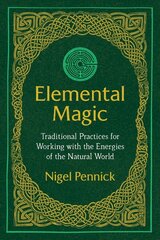 Elemental Magic

Traditional Practices for Working with the Energies of the Natural World

Nigel Pennick